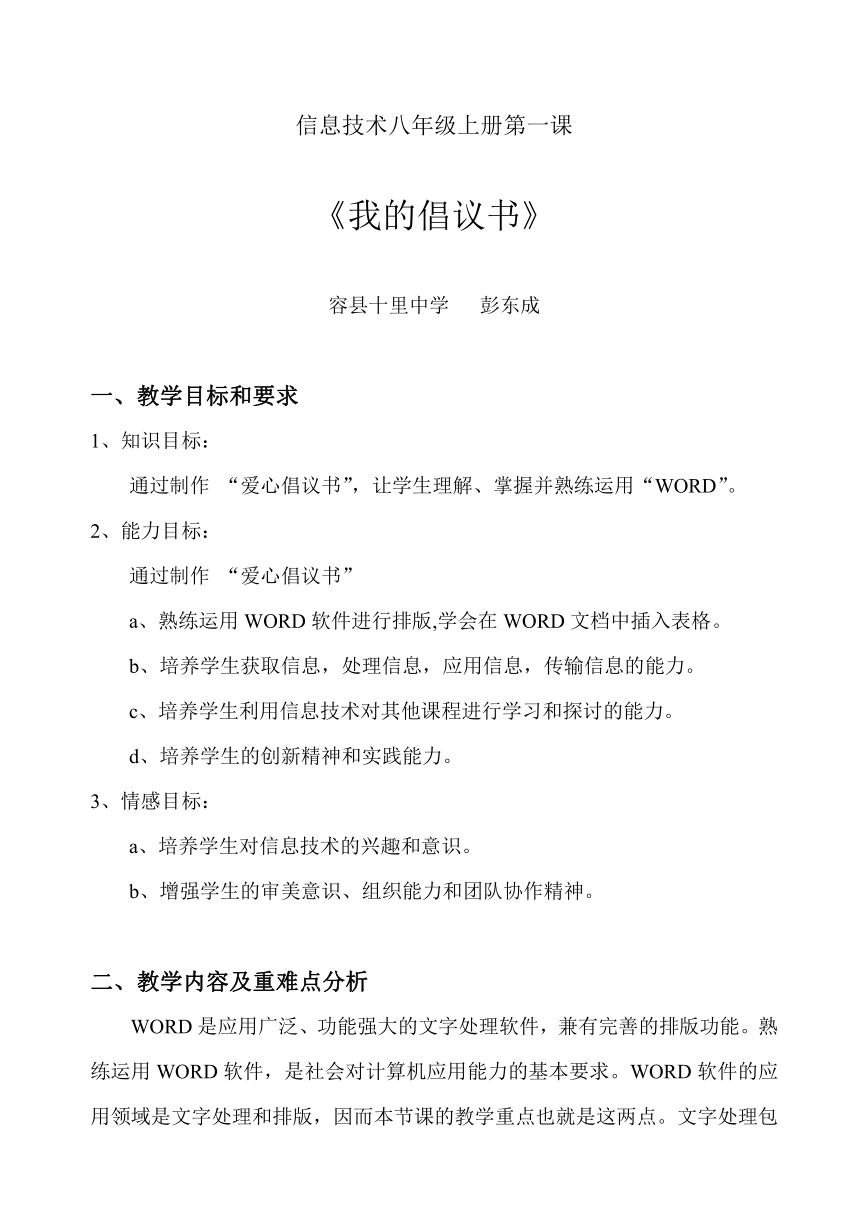 信息技术八年级上册第一课

《我的倡议书》

容县十里中学　　彭东成

一、教学目标和要求

1、知识目标：

通过制作 “爱心倡议书”，让学生理解、掌握并熟练运用“WORD”。

2、能力目标：

通过制作 “爱心倡议书”

a、熟练运用 WORD 软件进行排版,学会在 WORD 文档中插入表格。

b、培养学生获取信息，处理信息，应用信息，传输信息的能力。

c、培养学生利用信息技术对其他课程进行学习和探讨的能力。

d、培养学生的创新精神和实践能力。

3、情感目标：

a、培养学生对信息技术的兴趣和意识。

b、增强学生的审美意识、组织能力和团队协作精神。

二、教学内容及重难点分析

WORD 是应用广泛、功能强大的文字处理软件，兼有完善的排版功能。熟练运用 WORD 软件，是社会对计算机应用能力的基本要求。WORD 软件的应用领域是文字处理和排版，因而本节课的教学重点也就是这两点。文字处理包